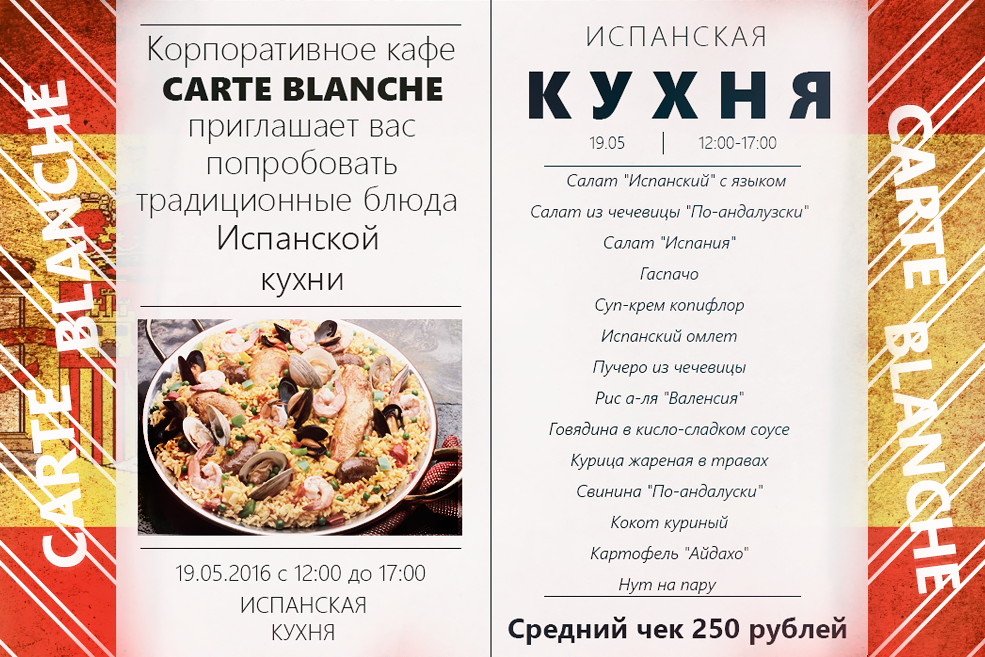 CARTE BLANCHE

Корпоративное кафе
CARTE BLANCHE
приглашает вас
попробовать
традиционные блюда
Испанской
кухни

19.05.2016 с 12:00 до 17:00
ИСПАНСКАЯ
КУХНЯ

ИСПАНСКАЯ
КУХНЯ

19.05 | 12:00-17:00

Салат "Испанский" с языком
Салат из чечевицы "По-андалузски"
Салат "Испания"
Гаспачо
Суп-крем копифлор
Испанский омлет
Пучеро из чечевицы
Рис а-ля "Валенсия"
Говядина в кисло-сладком соусе
Курица жареная в травах
Свинина "По-андалуски"
Кокот куриный
Картофель "Айдахо"
Нут на пару

Средний чек 250 рублей

CARTE BLANCHE